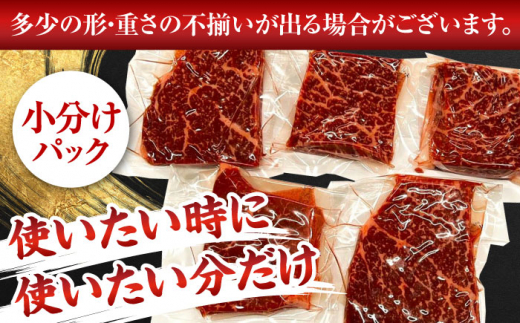 多少の形・重さの不揃いが出る場合がございます。

小分けパック

使いたい時に
使いたい分だけ